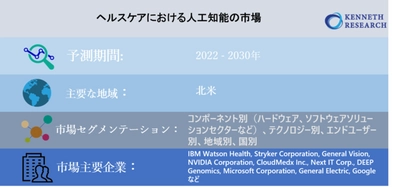 ヘルスケアにおける人工知能の市場

KENNETH RESEARCH

予測期間: 2022 - 2030年

主要な地域： 北米

市場セグメンテーション： コンポーネント別（ハードウェア、ソフトウェアソリューションセクターなど）、テクノロジー別、エンドユーザー別、地域別、国別

市場主要企業： IBM Watson Health, Stryker Corporation, General Vision, NVIDIA Corporation, CloudMedx Inc., Next IT Corp., DEEP Genomics, Microsoft Corporation, General Electric, Google など